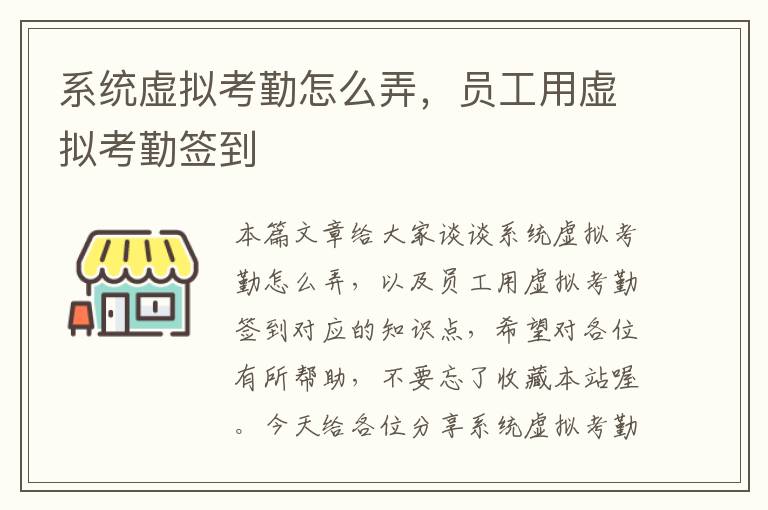 系统虚拟考勤怎么弄，员工用虚拟考勤签到

本篇文章给大家谈谈系统虚拟考勤怎么弄，以及员工用虚拟考勤签到对应的知识点，希望对各位有所帮助，不要忘了收藏本站喔。今天给各位分享系统虚拟考勤